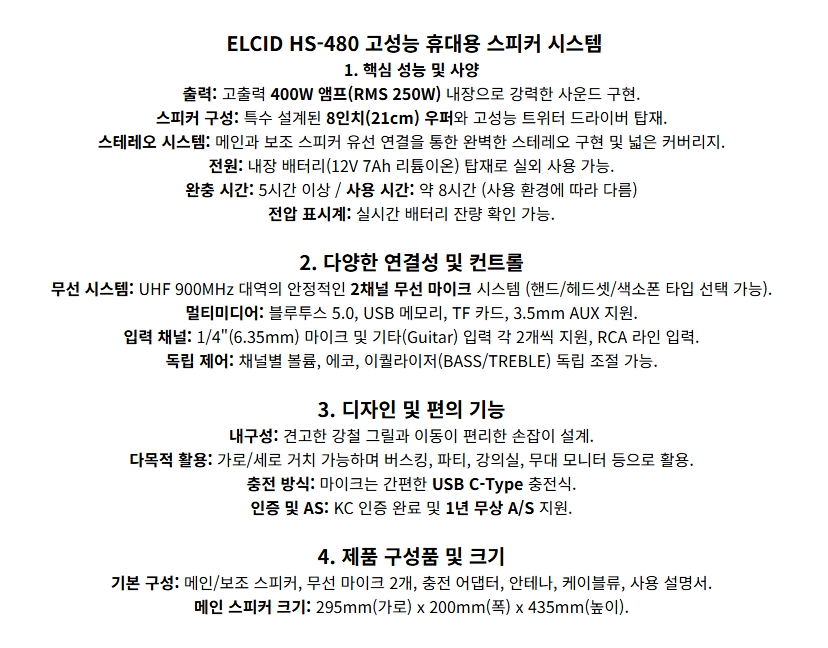 ELCID HS-480 고성능 휴대용 스피커 시스템

1. 핵심 성능 및 사양

출력: 고출력 400W 앰프(RMS 250W) 내장으로 강력한 사운드 구현.
스피커 구성: 특수 설계된 8인치(21cm) 우퍼와 고성능 트위터 드라이버 탑재.
스테레오 시스템: 메인과 보조 스피커 유선 연결을 통한 완벽한 스테레오 구현 및 넓은 커버리지.
전원: 내장 배터리(12V 7Ah 리튬이온) 탑재로 실외 사용 가능.
완충 시간: 5시간 이상 / 사용 시간: 약 8시간 (사용 환경에 따라 다름)
전압 표시계: 실시간 배터리 잔량 확인 가능.

2. 다양한 연결성 및 컨트롤

무선 시스템: UHF 900MHz 대역의 안정적인 2채널 무선 마이크 시스템 (핸드/헤드셋/색소폰 타입 선택 가능).
멀티미디어: 블루투스 5.0, USB 메모리, TF 카드, 3.5mm AUX 지원.
입력 채널: 1/4"(6.35mm) 마이크 및 기타(Guitar) 입력 각 2개씩 지원, RCA 라인 입력.
독립 제어: 채널별 볼륨, 에코, 이퀄라이저(BASS/TREBLE) 독립 조절 가능.

3. 디자인 및 편의 기능

내구성: 견고한 강철 그릴과 이동이 편리한 손잡이 설계.
다목적 활용: 가로/세로 거치 가능하며 버스킹, 파티, 강의실, 무대 모니터 등으로 활용.
충전 방식: 마이크는 간편한 USB C-Type 충전식.
인증 및 AS: KC 인증 완료 및 1년 무상 A/S 지원.

4. 제품 구성품 및 크기

기본 구성: 메인/보조 스피커, 무선 마이크 2개, 충전 어댑터, 안테나, 케이블류, 사용 설명서.
메인 스피커 크기: 295mm(가로) x 200mm(폭) x 435mm(높이).